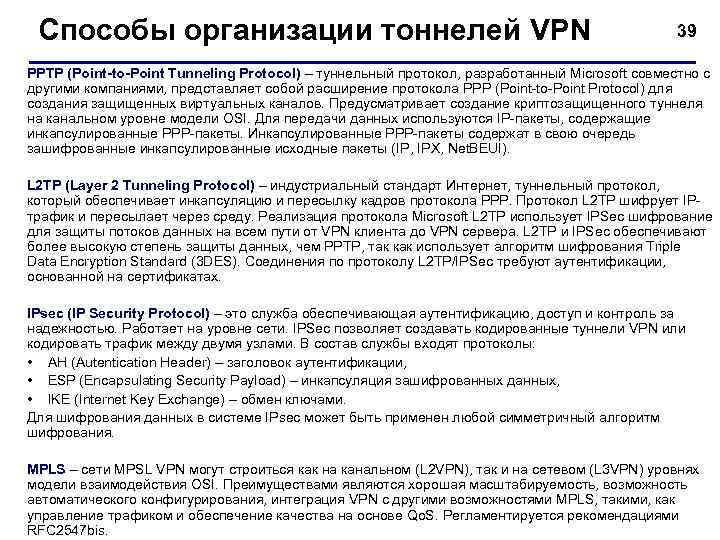 Способы организации тоннелей VPN

39

PPTP (Point-to-Point Tunneling Protocol) – туннельный протокол, разработанный Microsoft совместно с другими компаниями, представляет собой расширение протокола PPP (Point-to-Point Protocol) для создания защищенных виртуальных каналов. Предусматривает создание криптозащищенного туннеля на канальном уровне модели OSI. Для передачи данных используются IP-пакеты, содержащие инкапсулированные PPP-пакеты. Инкапсулированные PPP-пакеты содержат в свою очередь зашифрованные инкапсулированные исходные пакеты (IP, IPX, NetBEUI).

L2TP (Layer 2 Tunneling Protocol) – индустриальный стандарт Интернет, туннельный протокол, который обеспечивает инкапсуляцию и пересылку кадров протокола PPP. Протокол L2TP шифрует IP-трафик и пересылает через среду. Реализация протокола Microsoft L2TP использует IPSec шифрование для защиты потоков данных на всем пути от VPN клиента до VPN сервера. L2TP и IPSec обеспечивают более высокую степень защиты данных, чем PPTP, так как использует алгоритм шифрования Triple Data Encryption Standard (3DES). Соединения по протоколу L2TP/IPSec требуют аутентификации, основанной на сертификатах.

IPsec (IP Security Protocol) – это служба обеспечивающая аутентификацию, доступ и контроль за надежностью. Работает на уровне сети. IPSec позволяет создавать кодированные туннели VPN или кодировать трафик между двумя узлами. В состав службы входят протоколы:
• AH (Autentication Header) – заголовок аутентификации,
• ESP (Encapsulating Security Payload) – инкапсуляция зашифрованных данных,
• IKE (Internet Key Exchange) – обмен ключами.
Для шифрования данных в системе IPsec может быть применен любой симметричный алгоритм шифрования.

MPLS – сети MPSL VPN могут строиться как на канальном (L2VPN), так и на сетевом (L3VPN) уровнях модели взаимодействия OSI. Преимуществами являются хорошая масштабируемость, возможность автоматического конфигурирования, интеграция VPN с другими возможностями MPLS, такими, как управление трафиком и обеспечение качества на основе QoS. Регламентируется рекомендациями RFC2547bis.